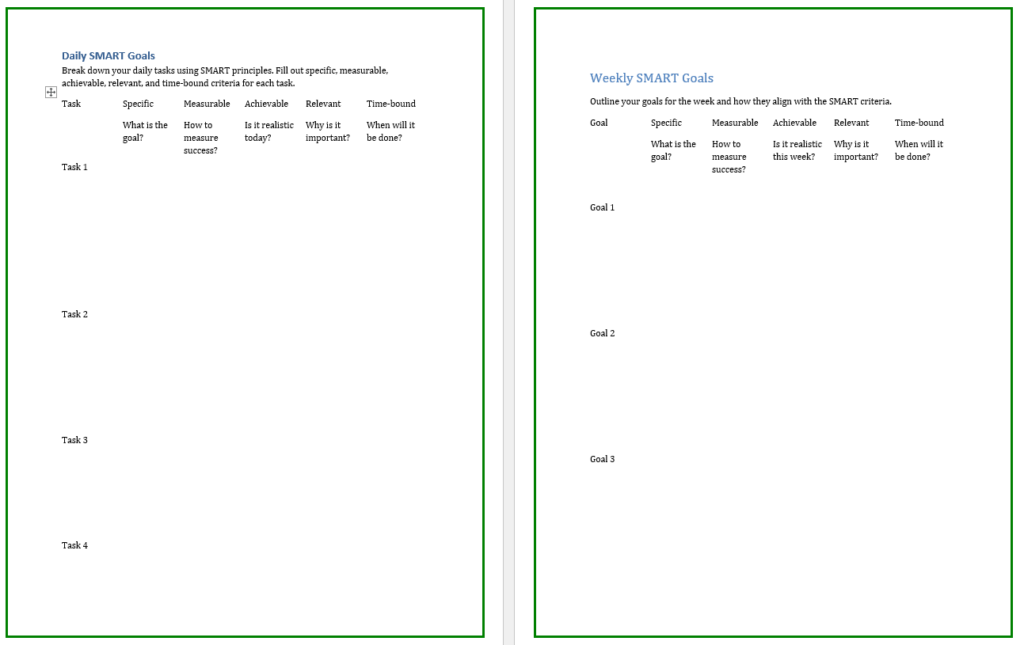 Daily SMART Goals

Break down your daily tasks using SMART principles. Fill out specific, measurable, achievable, relevant, and time-bound criteria for each task.

| Task | Specific | Measurable | Achievable | Relevant | Time-bound |
|---|---|---|---|---|---|
| | What is the goal? | How to measure success? | Is it realistic today? | Why is it important? | When will it be done? |
| Task 1 | | | | | |
| Task 2 | | | | | |
| Task 3 | | | | | |
| Task 4 | | | | | |

Weekly SMART Goals

Outline your goals for the week and how they align with the SMART criteria.

| Goal | Specific | Measurable | Achievable | Relevant | Time-bound |
|---|---|---|---|---|---|
| | What is the goal? | How to measure success? | Is it realistic this week? | Why is it important? | When will it be done? |
| Goal 1 | | | | | |
| Goal 2 | | | | | |
| Goal 3 | | | | | |